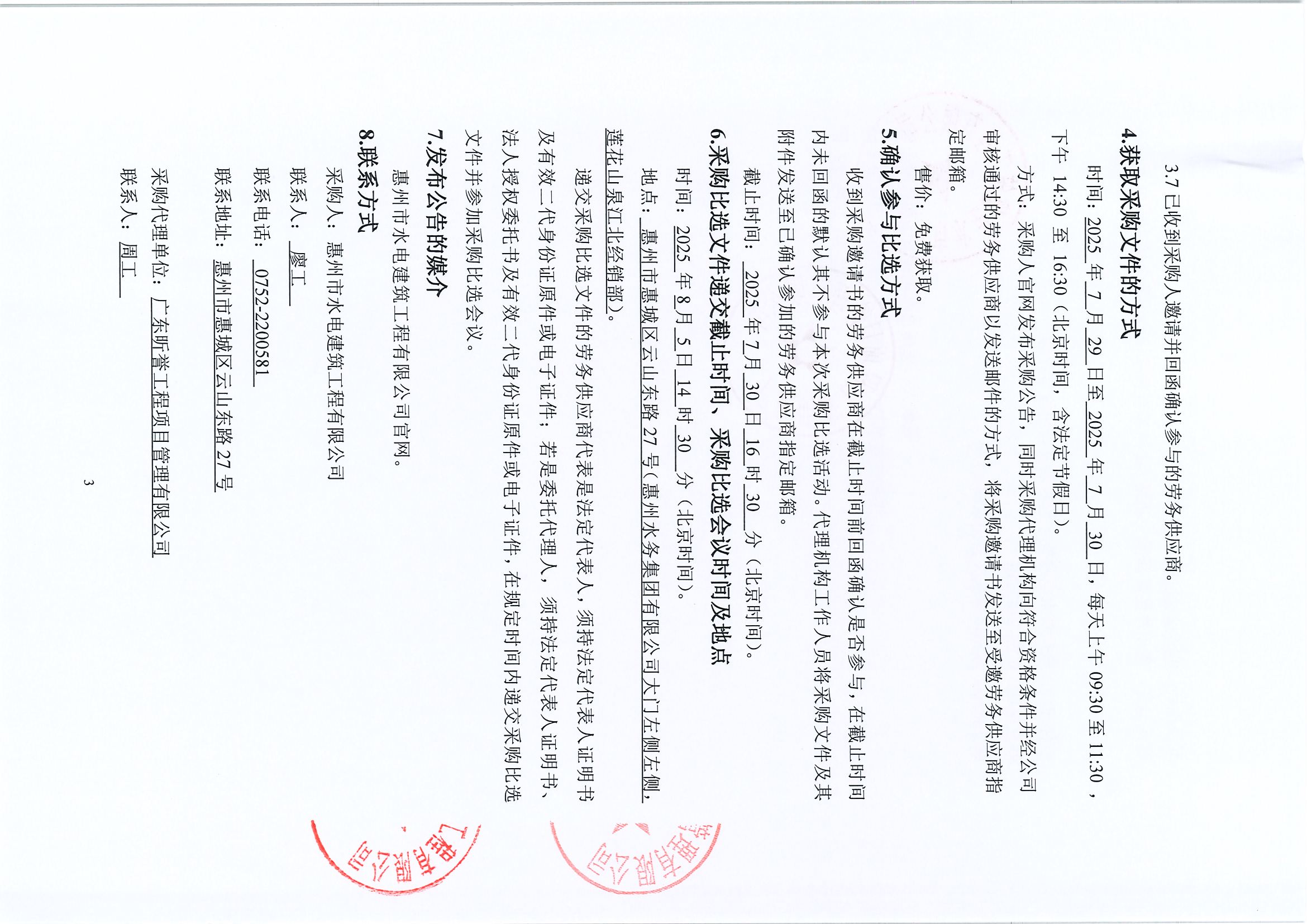 3.7已收到采购人邀请并回函确认参与的劳务供应商。

4.获取采购文件的方式

时间：2025年7月29日至2025年7月30日，每天上午09:30至11:30，下午14:30至16:30（北京时间，含法定节假日）。

方式：采购人官网发布采购公告，同时采购代理机构向符合资格条件并经公司审核通过的劳务供应商以发送邮件的方式，将采购邀请书发送至受邀劳务供应商指定邮箱。

售价：免费获取。

5.确认参与比选方式

收到采购邀请书的劳务供应商在截止时间前回函确认是否参与，在截止时间内未回函的默认其不参与本次采购比选活动。代理机构工作人员将采购文件及其附件发送至已确认参加的劳务供应商指定邮箱。

截止时间：2025年7月30日16时30分（北京时间）。

6.采购比选文件递交截止时间、采购比选会议时间及地点

时间：2025年8月5日14时30分（北京时间）。

地点：惠州市惠城区云山东路27号（惠州水务集团有限公司大门左侧左侧，莲花山泉江北经销部）。

递交采购比选文件的劳务供应商代表是法定代表人，须持法定代表人证明书及有效二代身份证原件或电子证件；若是委托代理人，须持法定代表人证明书、法人授权委托书及有效二代身份证原件或电子证件，在规定时间内递交采购比选文件并参加采购比选会议。

7.发布公告的媒介

惠州市水电建筑工程有限公司官网。

8.联系方式

采购人：惠州市水电建筑工程有限公司

联系人：廖工

联系电话：0752-2200581

联系地址：惠州市惠城区云山东路27号

采购代理单位：广东昕誉工程项目管理有限公司

联系人：周工

3